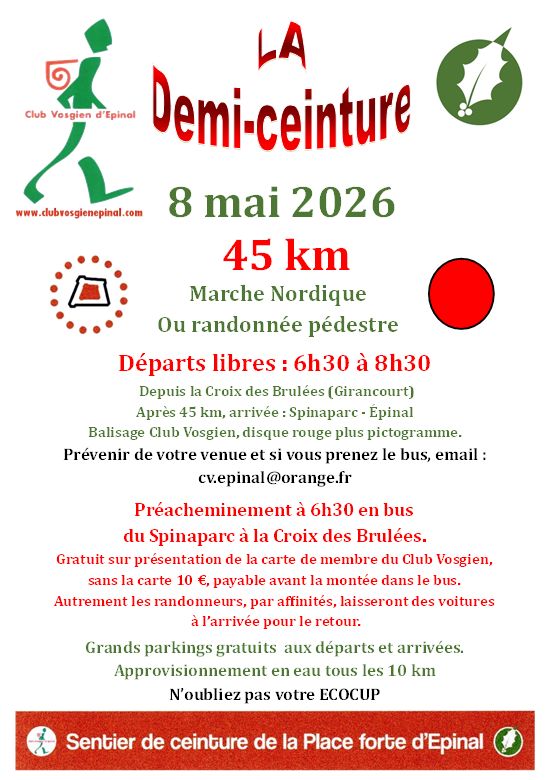 Club Vosgien d'Epinal

www.clubvosgienepinal.com

LA

Demi-ceinture

8 mai 2026

45 km

Marche Nordique

Ou randonnée pédestre

Départs libres : 6h30 à 8h30

Depuis la Croix des Brulées (Girancourt)

Après 45 km, arrivée : Spinaparc - Épinal

Balisage Club Vosgien, disque rouge plus pictogramme.

Prévenir de votre venue et si vous prenez le bus, email :

cv.epinal@orange.fr

Préacheminement à 6h30 en bus

du Spinaparc à la Croix des Brulées.

Gratuit sur présentation de la carte de membre du Club Vosgien, sans la carte 10 €, payable avant la montée dans le bus. Autrement les randonneurs, par affinités, laisseront des voitures à l'arrivée pour le retour.

Grands parkings gratuits aux départs et arrivées.

Approvisionnement en eau tous les 10 km

N'oubliez pas votre ECOCUP

Sentier de ceinture de la Place forte d'Epinal